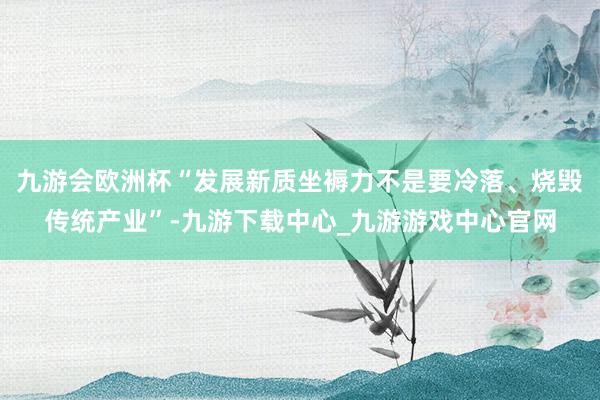 九游会欧洲杯“发展新质坐褥力不是要冷落、烧毁传统产业”-九游下载中心_九游游戏中心官网